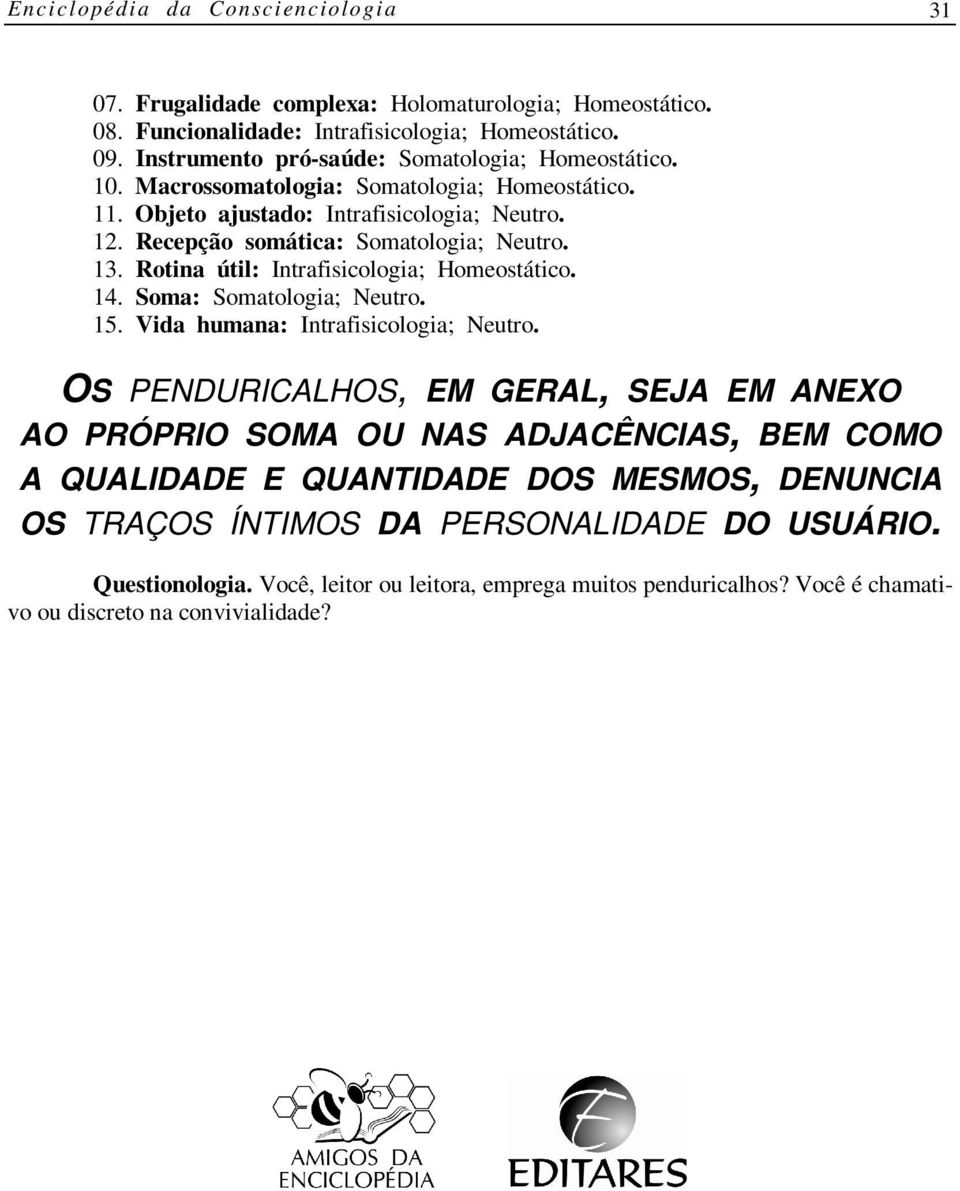 Enciclopédia da Conscienciologia 31

07. Frugalidade complexa: Holomaturologia; Homeostático.
08. Funcionalidade: Intrafisicologia; Homeostático.
09. Instrumento pró-saúde: Somatologia; Homeostático.
10. Macrossomatologia: Somatologia; Homeostático.
11. Objeto ajustado: Intrafisicologia; Neutro.
12. Recepção somática: Somatologia; Neutro.
13. Rotina útil: Intrafisicologia; Homeostático.
14. Soma: Somatologia; Neutro.
15. Vida humana: Intrafisicologia; Neutro.

OS PENDURICALHOS, EM GERAL, SEJA EM ANEXO AO PRÓPRIO SOMA OU NAS ADJACÊNCIAS, BEM COMO A QUALIDADE E QUANTIDADE DOS MESMOS, DENUNCIA OS TRAÇOS ÍNTIMOS DA PERSONALIDADE DO USUÁRIO.

Questionologia. Você, leitor ou leitora, emprega muitos penduricalhos? Você é chamativo ou discreto na convivialidade?

AMIGOS DA ENCICLOPÉDIA

EDITARES